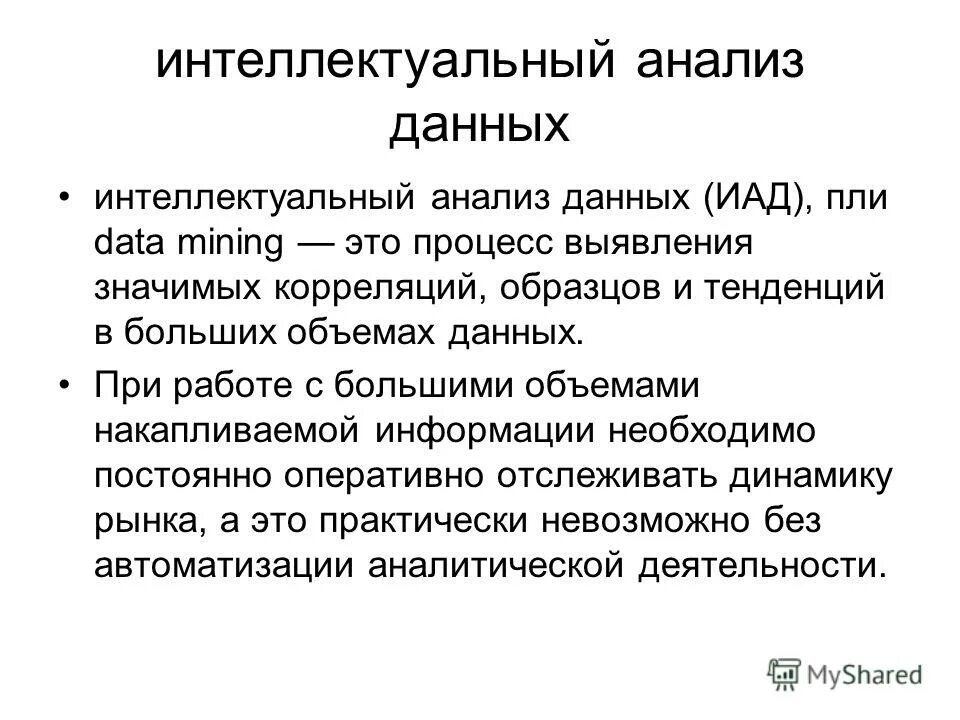 интеллектуальный анализ данных

• интеллектуальный анализ данных (ИАД), пли data mining — это процесс выявления значимых корреляций, образцов и тенденций в больших объемах данных.

• При работе с большими объемами накапливаемой информации необходимо постоянно оперативно отслеживать динамику рынка, а это практически невозможно без автоматизации аналитической деятельности.

MyShared